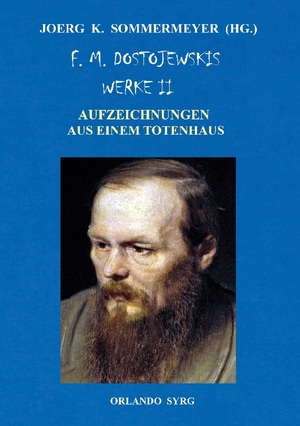 JOERG K. SOMMERMEYER (HG.)

F. M. DOSTOJEWSKIS
WERKE II

AUFZEICHNUNGEN
AUS EINEM TOTENHAUS

ORLANDO SYRG